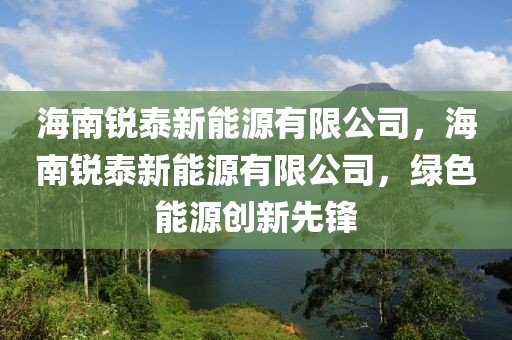 海南锐泰新能源有限公司，海南锐泰新能源有限公司，绿色能源创新先锋